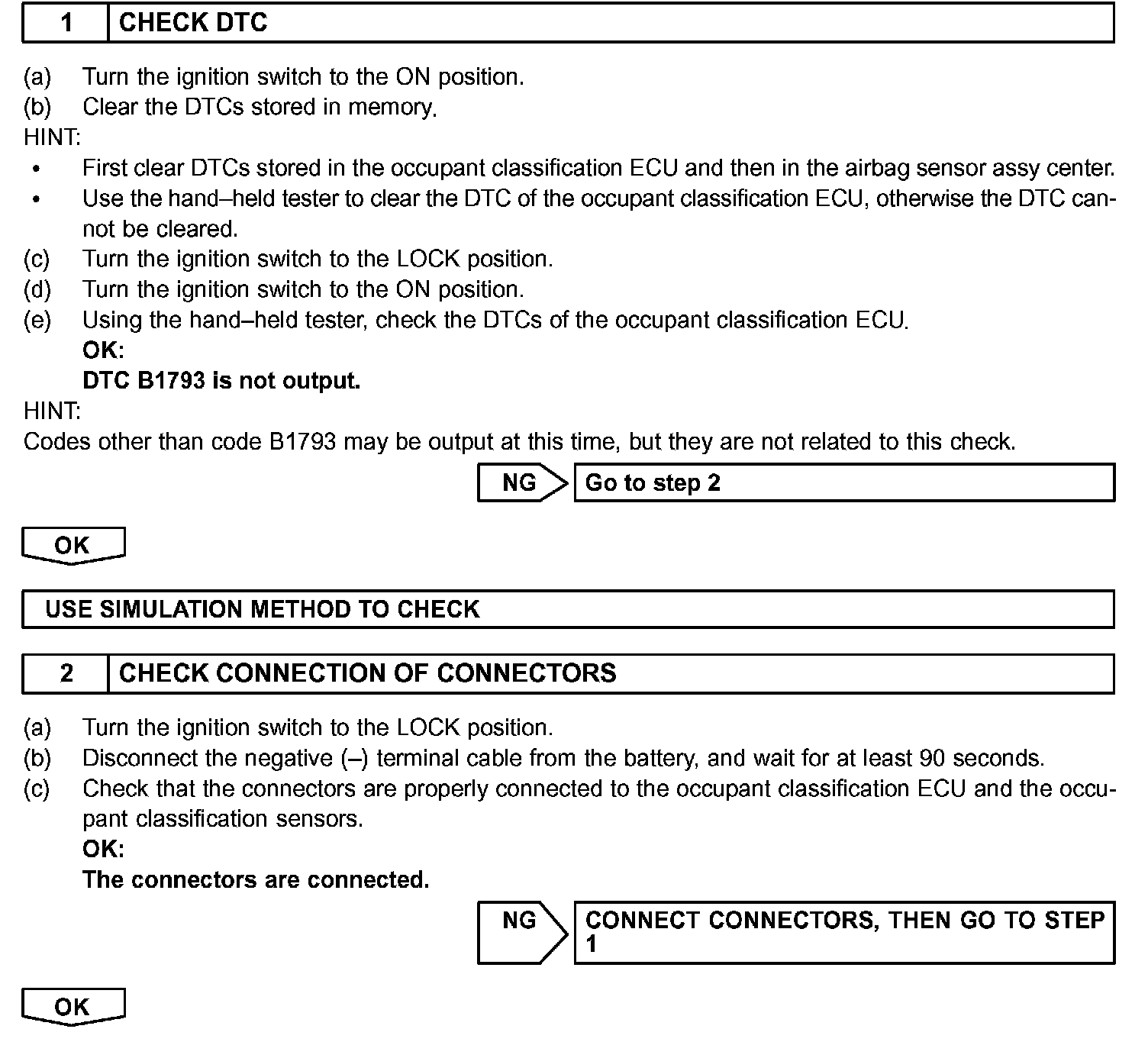 1 CHECK DTC

(a) Turn the ignition switch to the ON position.
(b) Clear the DTCs stored in memory.
HINT:
• First clear DTCs stored in the occupant classification ECU and then in the airbag sensor assy center.
• Use the hand–held tester to clear the DTC of the occupant classification ECU, otherwise the DTC cannot be cleared.
(c) Turn the ignition switch to the LOCK position.
(d) Turn the ignition switch to the ON position.
(e) Using the hand–held tester, check the DTCs of the occupant classification ECU.
OK:
DTC B1793 is not output.
HINT:
Codes other than code B1793 may be output at this time, but they are not related to this check.

NG Go to step 2

OK

USE SIMULATION METHOD TO CHECK

2 CHECK CONNECTION OF CONNECTORS

(a) Turn the ignition switch to the LOCK position.
(b) Disconnect the negative (–) terminal cable from the battery, and wait for at least 90 seconds.
(c) Check that the connectors are properly connected to the occupant classification ECU and the occupant classification sensors.
OK:
The connectors are connected.

NG CONNECT CONNECTORS, THEN GO TO STEP 1

OK